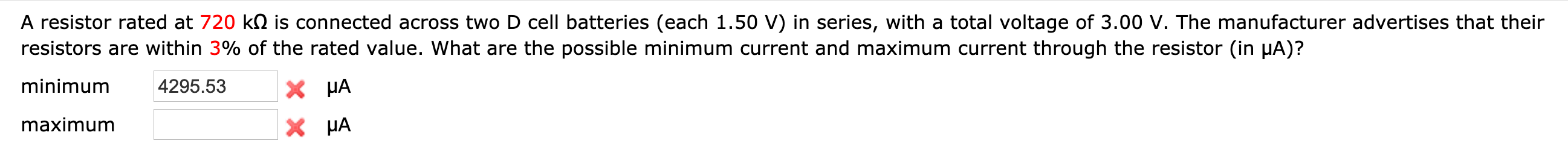 A resistor rated at 720 kΩ is connected across two D cell batteries (each 1.50 V) in series, with a total voltage of 3.00 V. The manufacturer advertises that their resistors are within 3% of the rated value. What are the possible minimum current and maximum current through the resistor (in μA)?

minimum 4295.53 μA

maximum μA